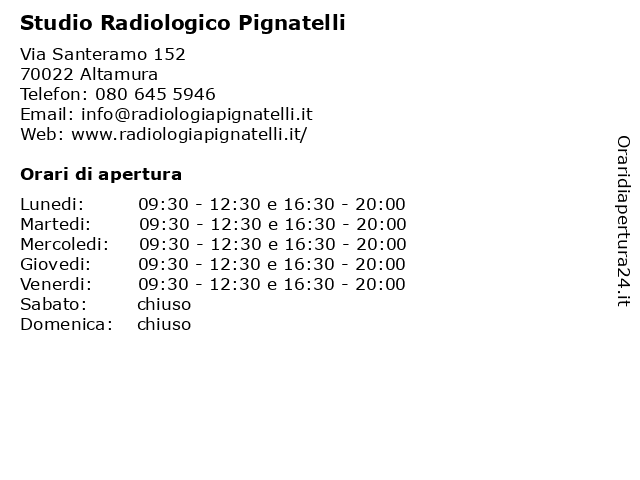 Studio Radiologico Pignatelli

Via Santeramo 152
70022 Altamura
Telefon: 080 645 5946
Email: info@radiologiapignatelli.it
Web: www.radiologiapignatelli.it/

Orari di apertura

| | |
|---|---|
| Lunedi: | 09:30 - 12:30 e 16:30 - 20:00 |
| Martedi: | 09:30 - 12:30 e 16:30 - 20:00 |
| Mercoledi: | 09:30 - 12:30 e 16:30 - 20:00 |
| Giovedi: | 09:30 - 12:30 e 16:30 - 20:00 |
| Venerdi: | 09:30 - 12:30 e 16:30 - 20:00 |
| Sabato: | chiuso |
| Domenica: | chiuso |

Oraridiapertura24.it